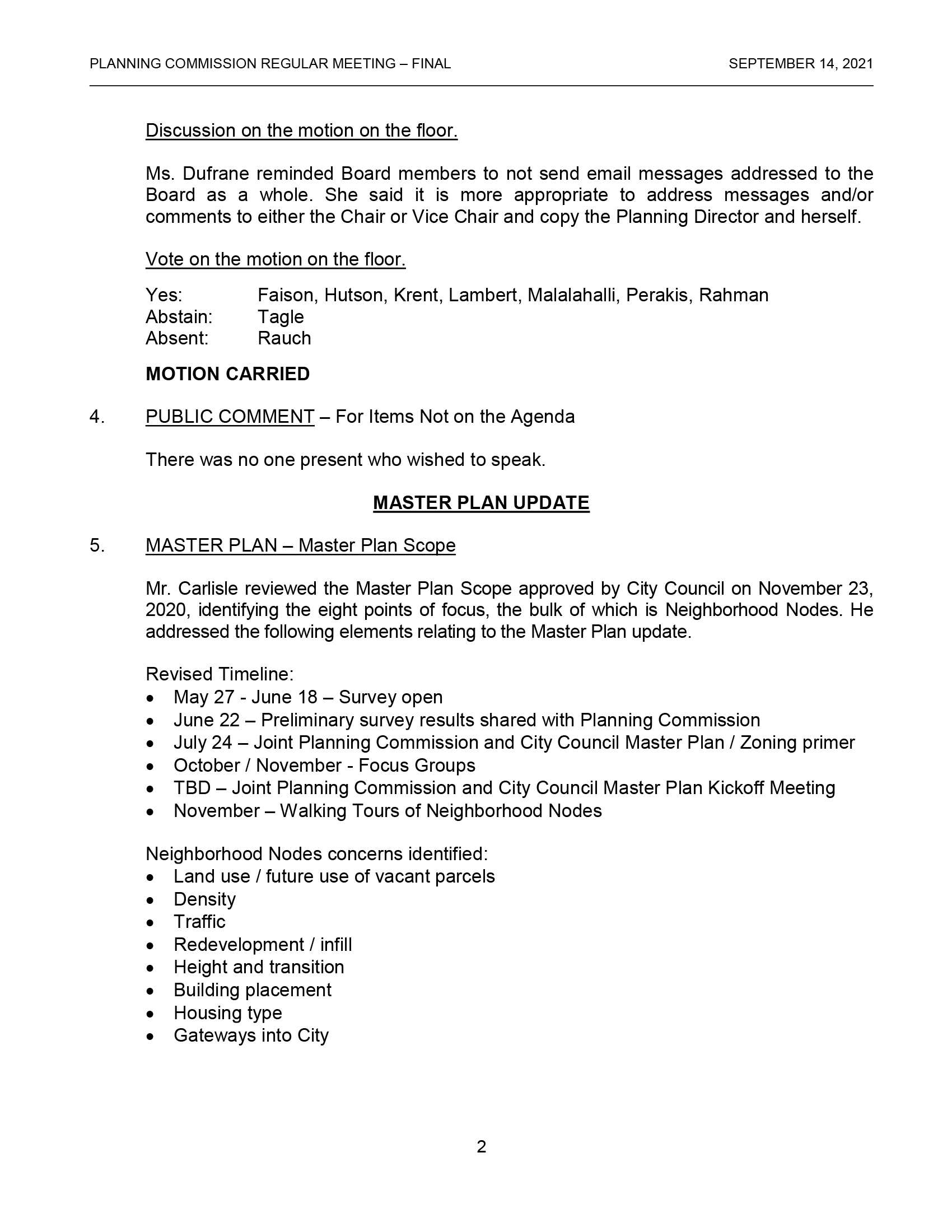 PLANNING COMMISSION REGULAR MEETING – FINAL SEPTEMBER 14, 2021

Discussion on the motion on the floor.

Ms. Dufrane reminded Board members to not send email messages addressed to the Board as a whole. She said it is more appropriate to address messages and/or comments to either the Chair or Vice Chair and copy the Planning Director and herself.

Vote on the motion on the floor.

Yes: Faison, Hutson, Krent, Lambert, Malalahalli, Perakis, Rahman
Abstain: Tagle
Absent: Rauch

MOTION CARRIED

4. PUBLIC COMMENT – For Items Not on the Agenda

There was no one present who wished to speak.

MASTER PLAN UPDATE

5. MASTER PLAN – Master Plan Scope

Mr. Carlisle reviewed the Master Plan Scope approved by City Council on November 23, 2020, identifying the eight points of focus, the bulk of which is Neighborhood Nodes. He addressed the following elements relating to the Master Plan update.

Revised Timeline:
• May 27 - June 18 – Survey open
• June 22 – Preliminary survey results shared with Planning Commission
• July 24 – Joint Planning Commission and City Council Master Plan / Zoning primer
• October / November - Focus Groups
• TBD – Joint Planning Commission and City Council Master Plan Kickoff Meeting
• November – Walking Tours of Neighborhood Nodes

Neighborhood Nodes concerns identified:
• Land use / future use of vacant parcels
• Density
• Traffic
• Redevelopment / infill
• Height and transition
• Building placement
• Housing type
• Gateways into City

2